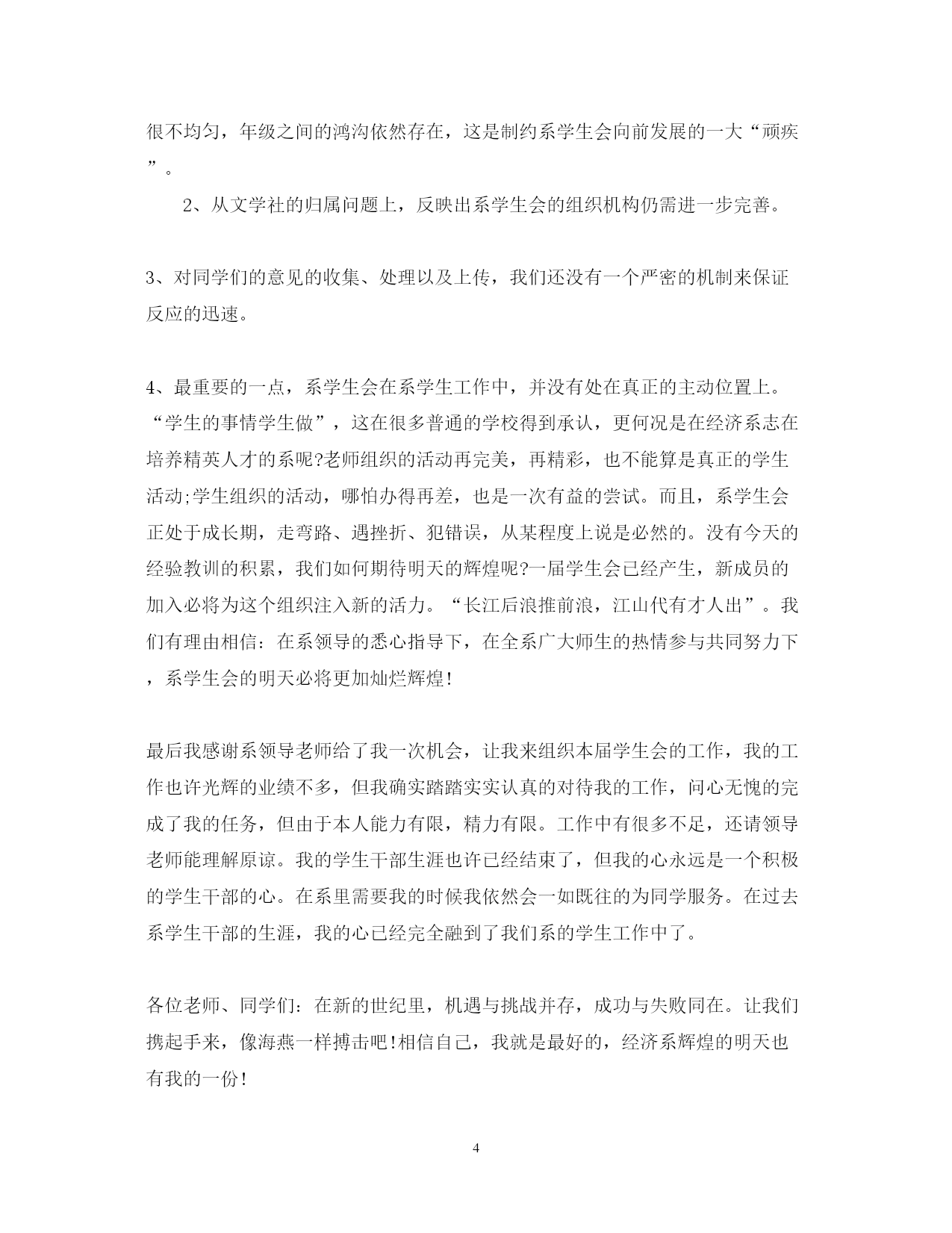 很不均匀，年级之间的鸿沟依然存在，这是制约系学生会向前发展的一大“顽疾”。

2、从文学社的归属问题上，反映出系学生会的组织机构仍需进一步完善。

3、对同学们的意见的收集、处理以及上传，我们还没有一个严密的机制来保证反应的迅速。

4、最重要的一点，系学生会在系学生工作中，并没有处在真正的主动位置上。“学生的事情学生做”，这在很多普通的学校得到承认，更何况是在经济系志在培养精英人才的系呢?老师组织的活动再完美，再精彩，也不能算是真正的学生活动;学生组织的活动，哪怕办得再差，也是一次有益的尝试。而且，系学生会正处于成长期，走弯路、遇挫折、犯错误，从某程度上说是必然的。没有今天的经验教训的积累，我们如何期待明天的辉煌呢?一届学生会已经产生，新成员的加入必将为这个组织注入新的活力。“长江后浪推前浪，江山代有才人出”。我们有理由相信：在系领导的悉心指导下，在全系广大师生的热情参与共同努力下，系学生会的明天必将更加灿烂辉煌!

最后我感谢系领导老师给了我一次机会，让我来组织本届学生会的工作，我的工作也许光辉的业绩不多，但我确实踏踏实实认真的对待我的工作，问心无愧的完成了我的任务，但由于本人能力有限，精力有限。工作中有很多不足，还请领导老师能理解原谅。我的学生干部生涯也许已经结束了，但我的心永远是一个积极的学生干部的心。在系里需要我的时候我依然会一如既往的为同学服务。在过去系学生干部的生涯，我的心已经完全融到了我们系的学生工作中了。

各位老师、同学们：在新的世纪里，机遇与挑战并存，成功与失败同在。让我们携起手来，像海燕一样搏击吧!相信自己，我就是最好的，经济系辉煌的明天也有我的一份!

4